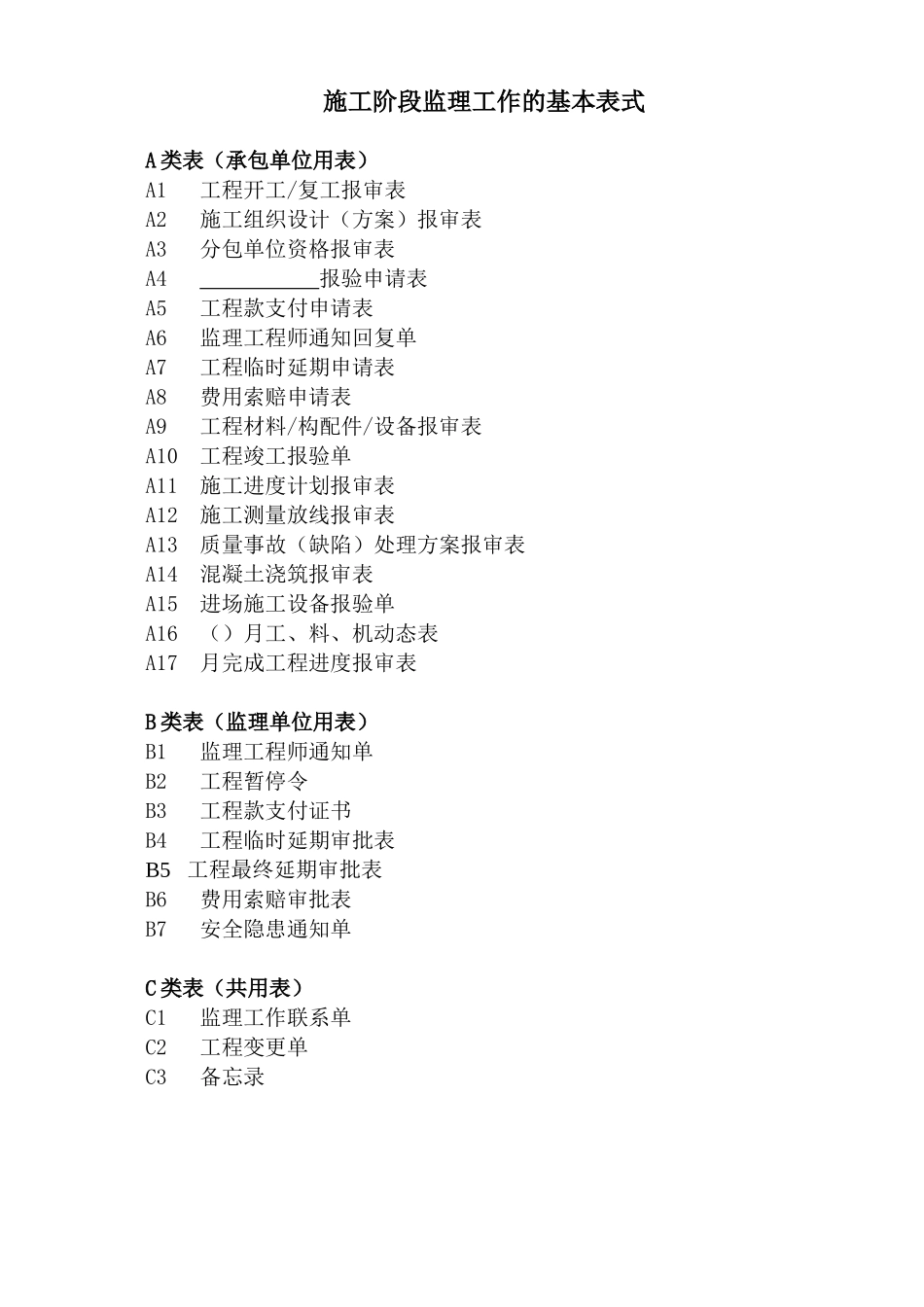 施工阶段监理工作的基本表式

A类表（承包单位用表）
A1 工程开工/复工报审表
A2 施工组织设计（方案）报审表
A3 分包单位资格报审表
A4 ___________报验申请表
A5 工程款支付申请表
A6 监理工程师通知回复单
A7 工程临时延期申请表
A8 费用索赔申请表
A9 工程材料/构配件/设备报审表
A10 工程竣工报验单
A11 施工进度计划报审表
A12 施工测量放线报审表
A13 质量事故（缺陷）处理方案报审表
A14 混凝土浇筑报审表
A15 进场施工设备报验单
A16 （）月工、料、机动态表
A17 月完成工程进度报审表

B类表（监理单位用表）
B1 监理工程师通知单
B2 工程暂停令
B3 工程款支付证书
B4 工程临时延期审批表
B5 工程最终延期审批表
B6 费用索赔审批表
B7 安全隐患通知单

C类表（共用表）
C1 监理工作联系单
C2 工程变更单
C3 备忘录